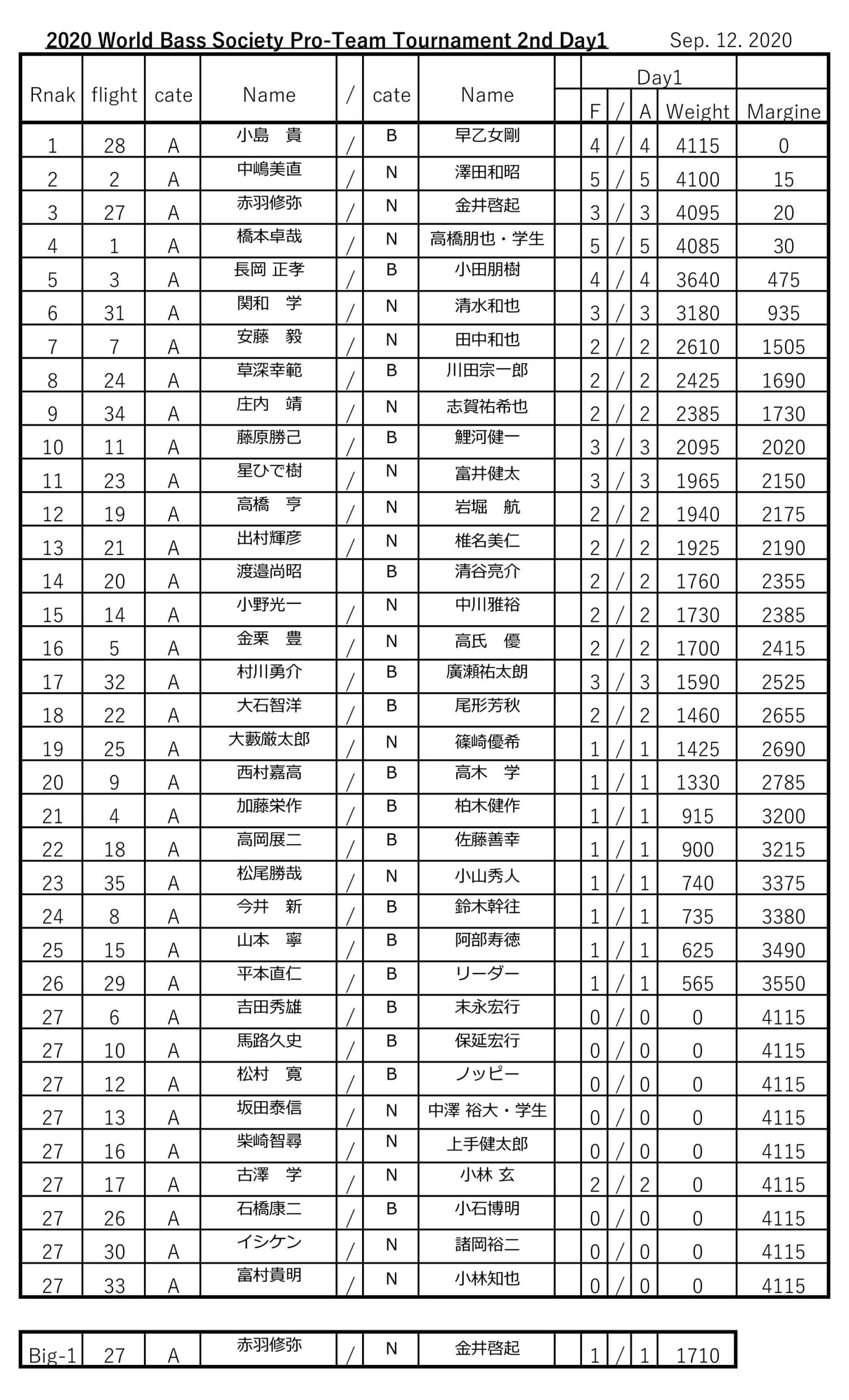 2020 World Bass Society Pro-Team Tournament 2nd Day1

Sep. 12. 2020

| Rnak | flight | cate | Name | / | cate | Name | | Day1 F | / | A | Weight | Margine |
|---|---|---|---|---|---|---|---|---|---|---|---|---|
| 1 | 28 | A | 小島　貴 | / | B | 早乙女剛 | | 4 | / | 4 | 4115 | 0 |
| 2 | 2 | A | 中嶋美直 | / | N | 澤田和昭 | | 5 | / | 5 | 4100 | 15 |
| 3 | 27 | A | 赤羽修弥 | / | N | 金井啓起 | | 3 | / | 3 | 4095 | 20 |
| 4 | 1 | A | 橋本卓哉 | / | N | 高橋朋也・学生 | | 5 | / | 5 | 4085 | 30 |
| 5 | 3 | A | 長岡 正孝 | / | B | 小田朋樹 | | 4 | / | 4 | 3640 | 475 |
| 6 | 31 | A | 関和　学 | / | N | 清水和也 | | 3 | / | 3 | 3180 | 935 |
| 7 | 7 | A | 安藤　毅 | / | N | 田中和也 | | 2 | / | 2 | 2610 | 1505 |
| 8 | 24 | A | 草深幸範 | / | B | 川田宗一郎 | | 2 | / | 2 | 2425 | 1690 |
| 9 | 34 | A | 庄内　靖 | / | N | 志賀祐希也 | | 2 | / | 2 | 2385 | 1730 |
| 10 | 11 | A | 藤原勝己 | / | B | 鯉河健一 | | 3 | / | 3 | 2095 | 2020 |
| 11 | 23 | A | 星ひで樹 | / | N | 富井健太 | | 3 | / | 3 | 1965 | 2150 |
| 12 | 19 | A | 高橋　亨 | / | N | 岩堀　航 | | 2 | / | 2 | 1940 | 2175 |
| 13 | 21 | A | 出村輝彦 | / | N | 椎名美仁 | | 2 | / | 2 | 1925 | 2190 |
| 14 | 20 | A | 渡邉尚昭 | | B | 清谷亮介 | | 2 | / | 2 | 1760 | 2355 |
| 15 | 14 | A | 小野光一 | / | N | 中川雅裕 | | 2 | / | 2 | 1730 | 2385 |
| 16 | 5 | A | 金栗　豊 | / | N | 高氏　優 | | 2 | / | 2 | 1700 | 2415 |
| 17 | 32 | A | 村川勇介 | / | B | 廣瀬祐太朗 | | 3 | / | 3 | 1590 | 2525 |
| 18 | 22 | A | 大石智洋 | / | B | 尾形芳秋 | | 2 | / | 2 | 1460 | 2655 |
| 19 | 25 | A | 大藪厳太郎 | / | N | 篠崎優希 | | 1 | / | 1 | 1425 | 2690 |
| 20 | 9 | A | 西村嘉高 | / | B | 高木　学 | | 1 | / | 1 | 1330 | 2785 |
| 21 | 4 | A | 加藤栄作 | / | B | 柏木健作 | | 1 | / | 1 | 915 | 3200 |
| 22 | 18 | A | 高岡展二 | / | B | 佐藤善幸 | | 1 | / | 1 | 900 | 3215 |
| 23 | 35 | A | 松尾勝哉 | / | N | 小山秀人 | | 1 | / | 1 | 740 | 3375 |
| 24 | 8 | A | 今井　新 | / | B | 鈴木幹往 | | 1 | / | 1 | 735 | 3380 |
| 25 | 15 | A | 山本　寧 | / | B | 阿部寿徳 | | 1 | / | 1 | 625 | 3490 |
| 26 | 29 | A | 平本直仁 | / | B | リーダー | | 1 | / | 1 | 565 | 3550 |
| 27 | 6 | A | 吉田秀雄 | / | B | 末永宏行 | | 0 | / | 0 | 0 | 4115 |
| 27 | 10 | A | 馬路久史 | / | B | 保延宏行 | | 0 | / | 0 | 0 | 4115 |
| 27 | 12 | A | 松村　寛 | / | B | ノッピー | | 0 | / | 0 | 0 | 4115 |
| 27 | 13 | A | 坂田泰信 | / | N | 中澤 裕大・学生 | | 0 | / | 0 | 0 | 4115 |
| 27 | 16 | A | 柴崎智尋 | / | N | 上手健太郎 | | 0 | / | 0 | 0 | 4115 |
| 27 | 17 | A | 古澤　学 | / | N | 小林 玄 | | 2 | / | 2 | 0 | 4115 |
| 27 | 26 | A | 石橋康二 | / | B | 小石博明 | | 0 | / | 0 | 0 | 4115 |
| 27 | 30 | A | イシケン | / | N | 諸岡裕二 | | 0 | / | 0 | 0 | 4115 |
| 27 | 33 | A | 富村貴明 | / | N | 小林知也 | | 0 | / | 0 | 0 | 4115 |

| Big-1 | 27 | A | 赤羽修弥 | / | N | 金井啓起 | | 1 | / | 1 | 1710 |
|---|---|---|---|---|---|---|---|---|---|---|---|